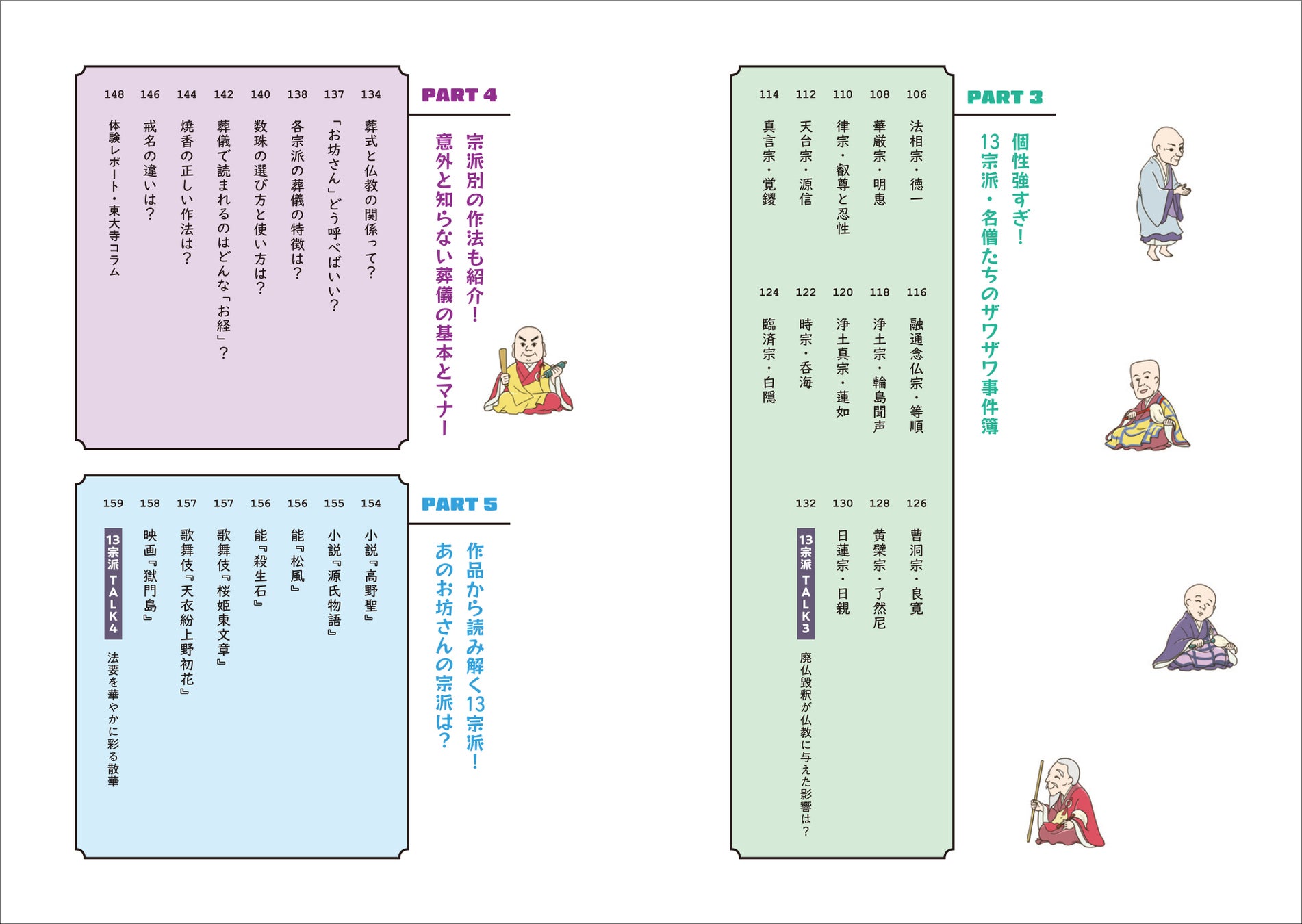 PART 3

個性強すぎ！
13宗派・名僧たちのザワザワ事件簿

106 法相宗・徳一
108 華厳宗・明恵
110 律宗・叡尊と忍性
112 天台宗・源信
114 真言宗・覚鑁

116 融通念仏宗・等順
118 浄土宗・輪島聞声
120 浄土真宗・蓮如
122 時宗・呑海
124 臨済宗・白隠

126 曹洞宗・良寛
128 黄檗宗・了然尼
130 日蓮宗・日親
132 13宗派TALK3 廃仏毀釈が仏教に与えた影響は？

PART 4

宗派別の作法も紹介！
意外と知らない葬儀の基本とマナー

134 葬式と仏教の関係って？
137 「お坊さん」どう呼べばいい？
138 各宗派の葬儀の特徴は？
140 数珠の選び方と使い方は？
142 葬儀で読まれるのはどんな「お経」？
144 焼香の正しい作法は？
146 戒名の違いは？
148 体験レポート・東大寺コラム

PART 5

作品から読み解く13宗派！
あのお坊さんの宗派は？

154 小説『高野聖』
155 小説『源氏物語』
156 能『松風』
156 能『殺生石』
157 歌舞伎『桜姫東文章』
157 歌舞伎『天衣紛上野初花』
158 映画『獄門島』
159 13宗派TALK4 法要を華やかに彩る散華